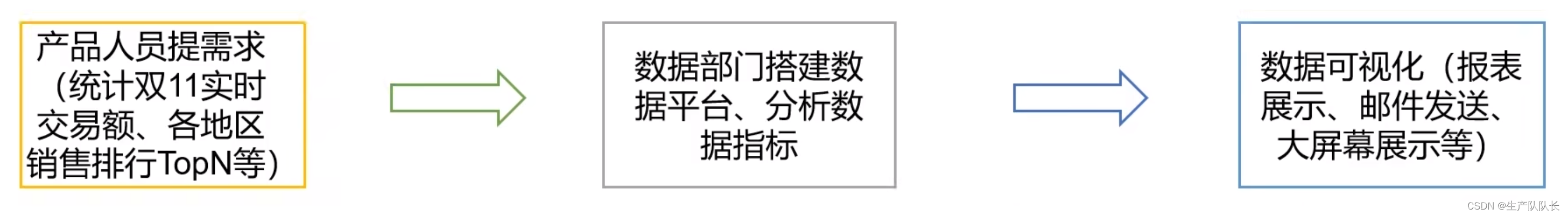 产品人员提需求（统计双11实时交易额、各地区销售排行TopN等）

数据部门搭建数据平台、分析数据指标

数据可视化（报表展示、邮件发送、大屏幕展示等）

CSDN @生产队队长